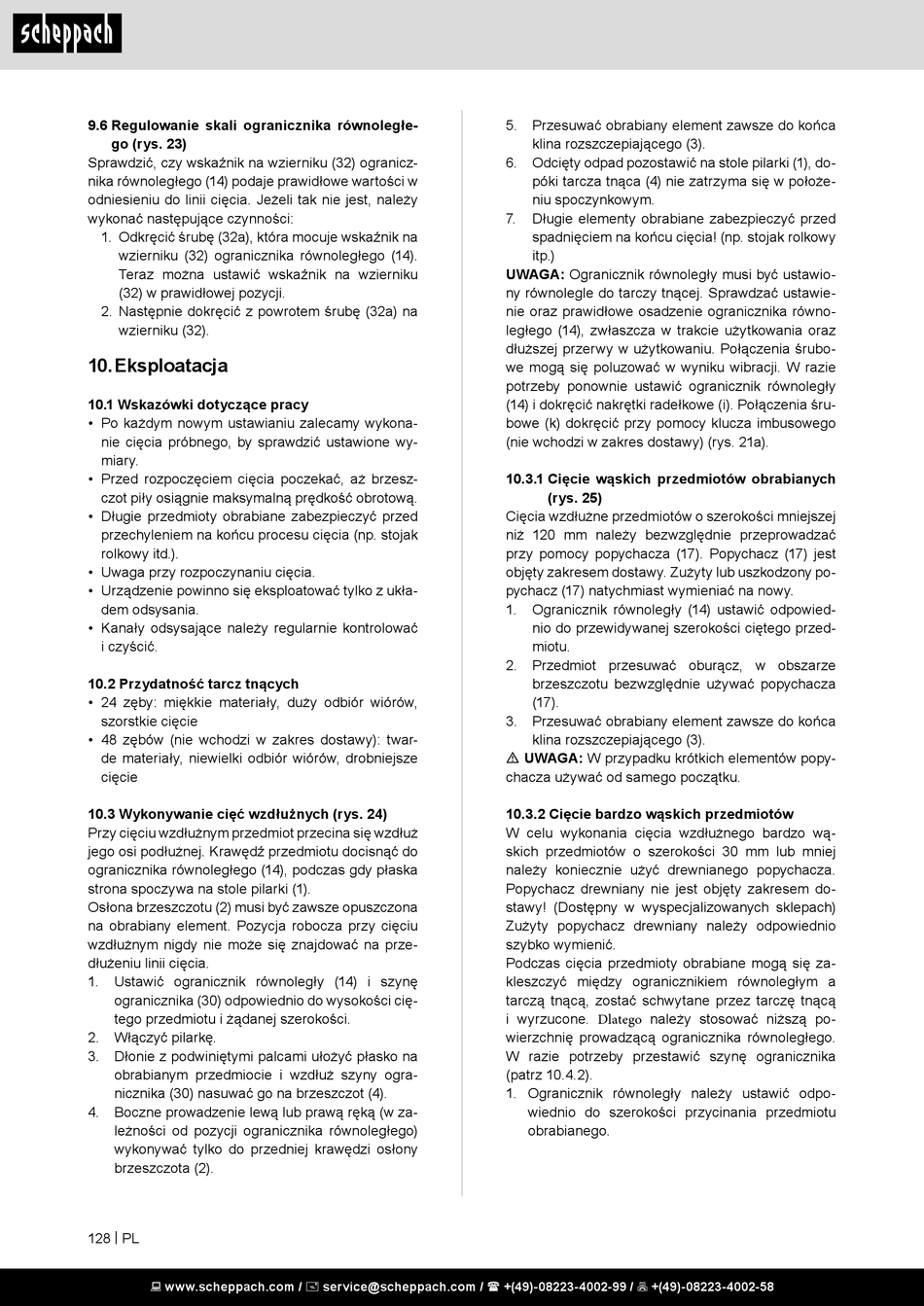 scheppach

9.6 Regulowanie skali ogranicznika równoległego (rys. 23)
Sprawdzić, czy wskaźnik na wzierniku (32) ogranicznika równoległego (14) podaje prawidłowe wartości w odniesieniu do linii cięcia. Jeżeli tak nie jest, należy wykonać następujące czynności:
1. Odkręcić śrubę (32a), która mocuje wskaźnik na wzierniku (32) ogranicznika równoległego (14). Teraz można ustawić wskaźnik na wzierniku (32) w prawidłowej pozycji.
2. Następnie dokręcić z powrotem śrubę (32a) na wzierniku (32).

10. Eksploatacja

10.1 Wskazówki dotyczące pracy
• Po każdym nowym ustawianiu zalecamy wykonanie cięcia próbnego, by sprawdzić ustawione wymiary.
• Przed rozpoczęciem cięcia poczekać, aż brzeszczot piły osiągnie maksymalną prędkość obrotową.
• Długie przedmioty obrabiane zabezpieczyć przed przechyleniem na końcu procesu cięcia (np. stojak rolkowy itd.).
• Uwaga przy rozpoczynaniu cięcia.
• Urządzenie powinno się eksploatować tylko z układem odsysania.
• Kanały odsysające należy regularnie kontrolować i czyścić.

10.2 Przydatność tarcz tnących
• 24 zęby: miękkie materiały, duży odbiór wiórów, szorstkie cięcie
• 48 zębów (nie wchodzi w zakres dostawy): twarde materiały, niewielki odbiór wiórów, drobniejsze cięcie

10.3 Wykonywanie cięć wzdłużnych (rys. 24)
Przy cięciu wzdłużnym przedmiot przecina się wzdłuż jego osi podłużnej. Krawędź przedmiotu docisnąć do ogranicznika równoległego (14), podczas gdy płaska strona spoczywa na stole pilarki (1).
Osłona brzeszczotu (2) musi być zawsze opuszczona na obrabiany element. Pozycja robocza przy cięciu wzdłużnym nigdy nie może się znajdować na przedłużeniu linii cięcia.
1. Ustawić ogranicznik równoległy (14) i szynę ogranicznika (30) odpowiednio do wysokości ciętego przedmiotu i żądanej szerokości.
2. Włączyć pilarkę.
3. Dłonie z podwiniętymi palcami ułożyć płasko na obrabianym przedmiocie i wzdłuż szyny ogranicznika (30) nasuwać go na brzeszczot (4).
4. Boczne prowadzenie lewą lub prawą ręką (w zależności od pozycji ogranicznika równoległego) wykonywać tylko do przedniej krawędzi osłony brzeszczota (2).
5. Przesuwać obrabiany element zawsze do końca klina rozszczepiającego (3).
6. Odcięty odpad pozostawić na stole pilarki (1), dopóki tarcza tnąca (4) nie zatrzyma się w położeniu spoczynkowym.
7. Długie elementy obrabiane zabezpieczyć przed spadnięciem na końcu cięcia! (np. stojak rolkowy itp.)
UWAGA: Ogranicznik równoległy musi być ustawiony równolegle do tarczy tnącej. Sprawdzać ustawienie oraz prawidłowe osadzenie ogranicznika równoległego (14), zwłaszcza w trakcie użytkowania oraz dłuższej przerwy w użytkowaniu. Połączenia śrubowe mogą się poluzować w wyniku wibracji. W razie potrzeby ponownie ustawić ogranicznik równoległy (14) i dokręcić nakrętki radełkowe (i). Połączenia śrubowe (k) dokręcić przy pomocy klucza imbusowego (nie wchodzi w zakres dostawy) (rys. 21a).

10.3.1 Cięcie wąskich przedmiotów obrabianych (rys. 25)
Cięcia wzdłużne przedmiotów o szerokości mniejszej niż 120 mm należy bezwzględnie przeprowadzać przy pomocy popychacza (17). Popychacz (17) jest objęty zakresem dostawy. Zużyty lub uszkodzony popychacz (17) natychmiast wymieniać na nowy.
1. Ogranicznik równoległy (14) ustawić odpowiednio do przewidywanej szerokości ciętego przedmiotu.
2. Przedmiot przesuwać oburącz, w obszarze brzeszczotu bezwzględnie używać popychacza (17).
3. Przesuwać obrabiany element zawsze do końca klina rozszczepiającego (3).
⚠ UWAGA: W przypadku krótkich elementów popychacza używać od samego początku.

10.3.2 Cięcie bardzo wąskich przedmiotów
W celu wykonania cięcia wzdłużnego bardzo wąskich przedmiotów o szerokości 30 mm lub mniej należy koniecznie użyć drewnianego popychacza. Popychacz drewniany nie jest objęty zakresem dostawy! (Dostępny w wyspecjalizowanych sklepach) Zużyty popychacz drewniany należy odpowiednio szybko wymienić.
Podczas cięcia przedmioty obrabiane mogą się zakleszczyć między ogranicznikiem równoległym a tarczą tnącą, zostać schwytane przez tarczę tnącą i wyrzucone. Dlatego należy stosować niższą powierzchnię prowadzącą ogranicznika równoległego. W razie potrzeby przestawić szynę ogranicznika (patrz 10.4.2).
1. Ogranicznik równoległy należy ustawić odpowiednio do szerokości przycinania przedmiotu obrabianego.

128 | PL

www.scheppach.com / service@scheppach.com / +(49)-08223-4002-99 / +(49)-08223-4002-58